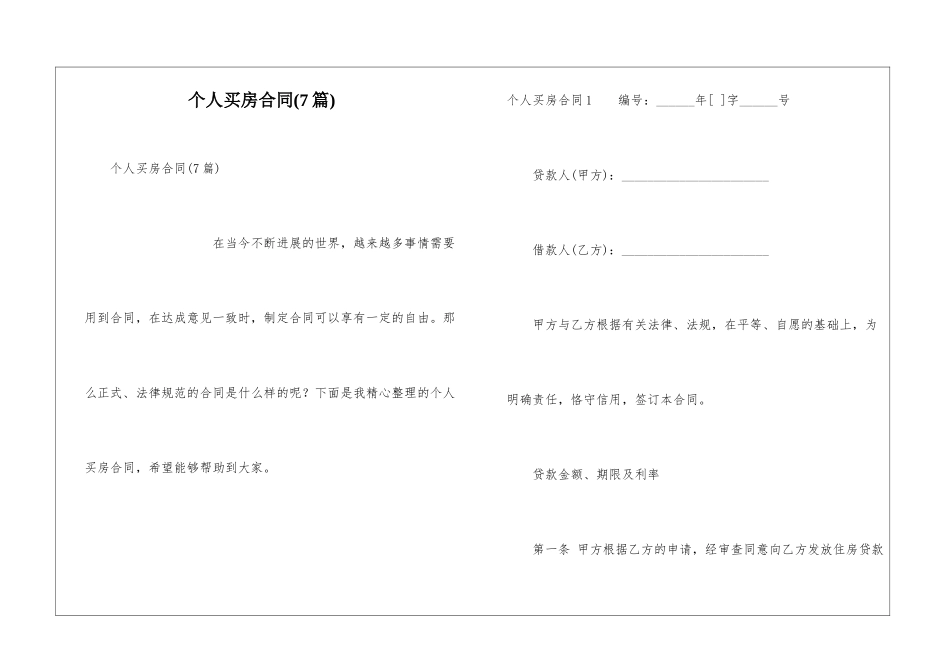 个人买房合同(7篇)

个人买房合同(7篇)

在当今不断进展的世界，越来越多事情需要用到合同，在达成意见一致时，制定合同可以享有一定的自由。那么正式、法律规范的合同是什么样的呢？下面是我精心整理的个人买房合同，希望能够帮助到大家。

个人买房合同1　编号：______年[ ]字______号

贷款人(甲方)：________________________

借款人(乙方)：________________________

甲方与乙方根据有关法律、法规，在平等、自愿的基础上，为明确责任，恪守信用，签订本合同。

贷款金额、期限及利率

第一条 甲方根据乙方的申请，经审查同意向乙方发放住房贷款